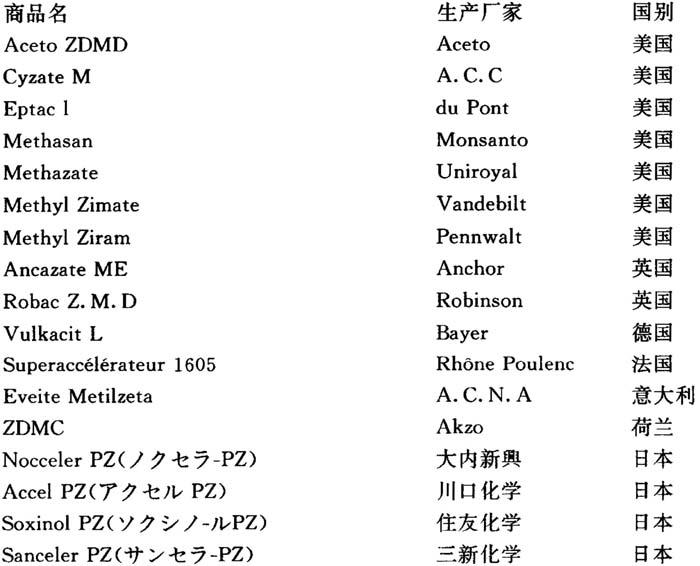 | 商品名 | 生产厂家 | 国别 |
|---|---|---|
| Aceto ZDMD | Aceto | 美国 |
| Cyzate M | A. C. C | 美国 |
| Eptac l | du Pont | 美国 |
| Methasan | Monsanto | 美国 |
| Methazate | Uniroyal | 美国 |
| Methyl Zimate | Vandebilt | 美国 |
| Methyl Ziram | Pennwalt | 美国 |
| Ancazate ME | Anchor | 英国 |
| Robac Z. M. D | Robinson | 英国 |
| Vulkacit L | Bayer | 德国 |
| Superaccélérateur 1605 | Rhône Poulenc | 法国 |
| Eveite Metilzeta | A. C. N. A | 意大利 |
| ZDMC | Akzo | 荷兰 |
| Nocceler PZ(ノクセラ-PZ) | 大内新興 | 日本 |
| Accel PZ(アクセル PZ) | 川口化学 | 日本 |
| Soxinol PZ(ソクシノ-ルPZ) | 住友化学 | 日本 |
| Sanceler PZ(サンセラ-PZ) | 三新化学 | 日本 |